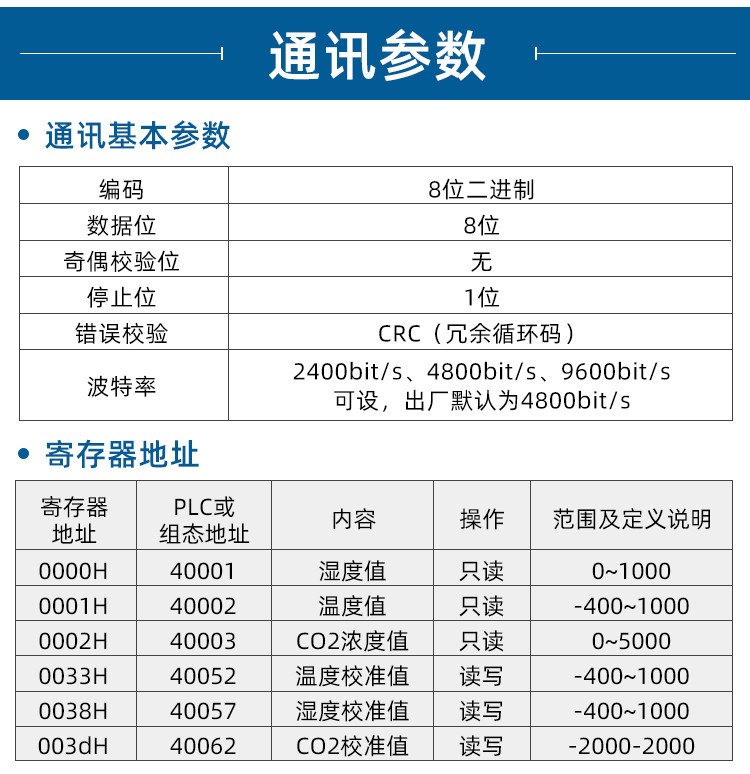 通讯参数

• 通讯基本参数

| 编码 | 8位二进制 |
|---|---|
| 数据位 | 8位 |
| 奇偶校验位 | 无 |
| 停止位 | 1位 |
| 错误校验 | CRC（冗余循环码） |
| 波特率 | 2400bit/s、4800bit/s、9600bit/s 可设，出厂默认为4800bit/s |

• 寄存器地址

| 寄存器地址 | PLC或组态地址 | 内容 | 操作 | 范围及定义说明 |
|---|---|---|---|---|
| 0000H | 40001 | 湿度值 | 只读 | 0~1000 |
| 0001H | 40002 | 温度值 | 只读 | -400~1000 |
| 0002H | 40003 | CO2浓度值 | 只读 | 0~5000 |
| 0033H | 40052 | 温度校准值 | 读写 | -400~1000 |
| 0038H | 40057 | 湿度校准值 | 读写 | -400~1000 |
| 003dH | 40062 | CO2校准值 | 读写 | -2000-2000 |